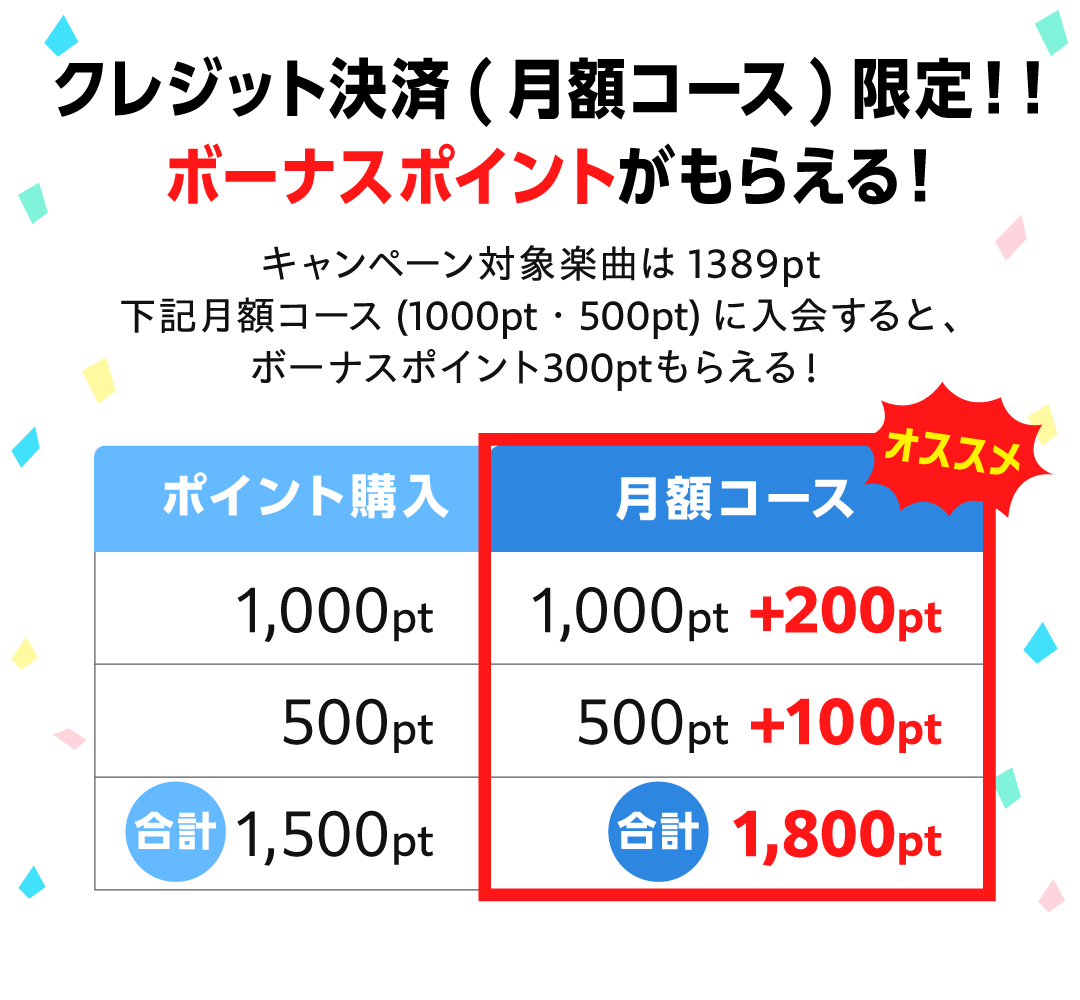 クレジット決済（月額コース）限定！！
ボーナスポイントがもらえる！

キャンペーン対象楽曲は 1389pt
下記月額コース (1000pt・500pt) に入会すると、
ボーナスポイント300ptもらえる！

オススメ

| ポイント購入 | 月額コース |
|---|---|
| 1,000pt | 1,000pt +200pt |
| 500pt | 500pt +100pt |
| 合計 1,500pt | 合計 1,800pt |